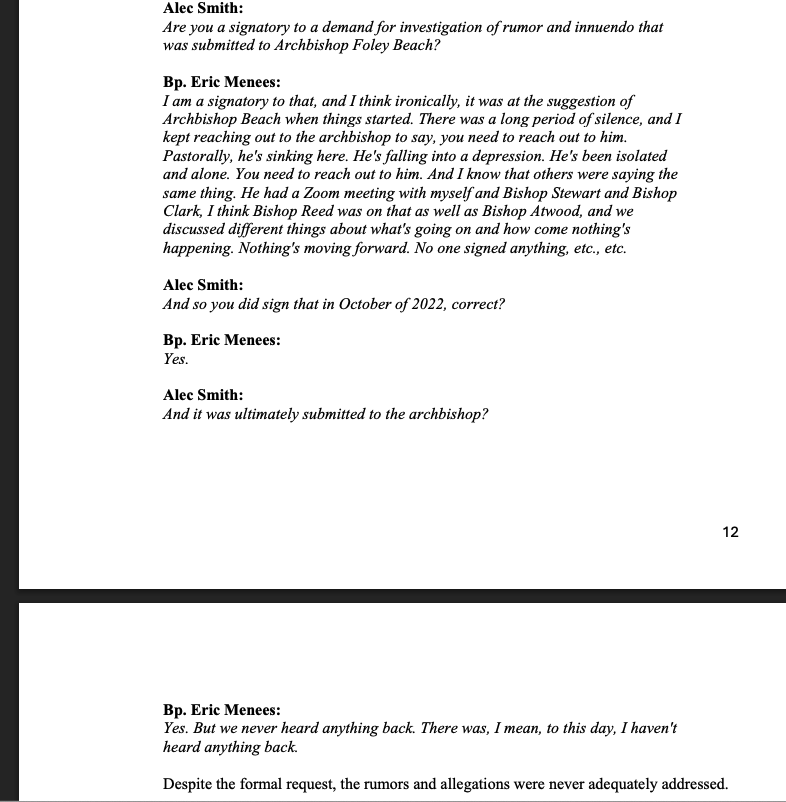 Alec Smith:
Are you a signatory to a demand for investigation of rumor and innuendo that was submitted to Archbishop Foley Beach?

Bp. Eric Menees:
I am a signatory to that, and I think ironically, it was at the suggestion of Archbishop Beach when things started. There was a long period of silence, and I kept reaching out to the archbishop to say, you need to reach out to him. Pastorally, he's sinking here. He's falling into a depression. He's been isolated and alone. You need to reach out to him. And I know that others were saying the same thing. He had a Zoom meeting with myself and Bishop Stewart and Bishop Clark, I think Bishop Reed was on that as well as Bishop Atwood, and we discussed different things about what's going on and how come nothing's happening. Nothing's moving forward. No one signed anything, etc., etc.

Alec Smith:
And so you did sign that in October of 2022, correct?

Bp. Eric Menees:
Yes.

Alec Smith:
And it was ultimately submitted to the archbishop?

12

Bp. Eric Menees:
Yes. But we never heard anything back. There was, I mean, to this day, I haven't heard anything back.

Despite the formal request, the rumors and allegations were never adequately addressed.